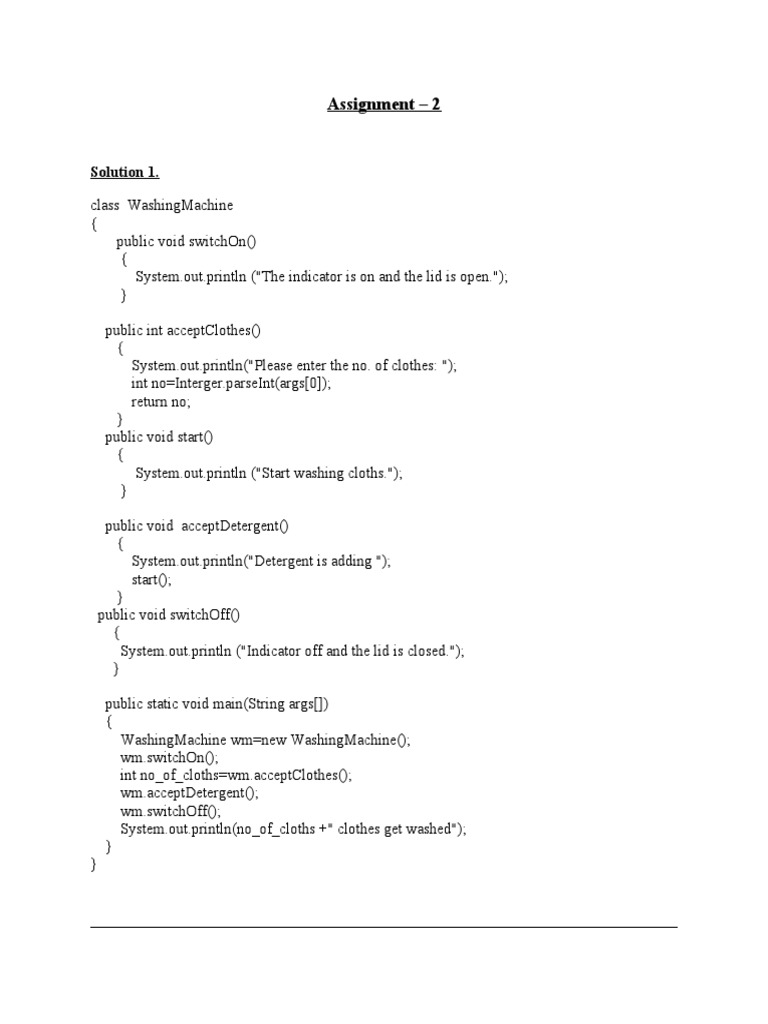 Assignment – 2

Solution 1.

class WashingMachine
{
public void switchOn()
{
System.out.println ("The indicator is on and the lid is open.");
}

public int acceptClothes()
{
System.out.println("Please enter the no. of clothes: ");
int no=Interger.parseInt(args[0]);
return no;
}
public void start()
{
System.out.println ("Start washing cloths.");
}

public void acceptDetergent()
{
System.out.println("Detergent is adding ");
start();
}
public void switchOff()
{
System.out.println ("Indicator off and the lid is closed.");
}

public static void main(String args[])
{
WashingMachine wm=new WashingMachine();
wm.switchOn();
int no_of_cloths=wm.acceptClothes();
wm.acceptDetergent();
wm.switchOff();
System.out.println(no_of_cloths +" clothes get washed");
}
}